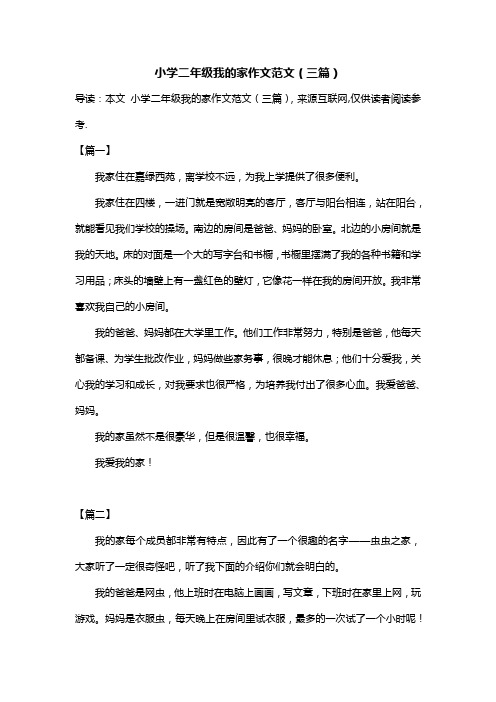 小学二年级我的家作文范文（三篇）

导读：本文 小学二年级我的家作文范文（三篇），来源互联网,仅供读者阅读参考.

【篇一】

我家住在嘉绿西苑，离学校不远，为我上学提供了很多便利。

我家住在四楼，一进门就是宽敞明亮的客厅，客厅与阳台相连，站在阳台，就能看见我们学校的操场。南边的房间是爸爸、妈妈的卧室。北边的小房间就是我的天地。床的对面是一个大的写字台和书橱，书橱里摆满了我的各种书籍和学习用品；床头的墙壁上有一盏红色的壁灯，它像花一样在我的房间开放。我非常喜欢我自己的小房间。

我的爸爸、妈妈都在大学里工作。他们工作非常努力，特别是爸爸，他每天都备课、为学生批改作业，妈妈做些家务事，很晚才能休息；他们十分爱我，关心我的学习和成长，对我要求也很严格，为培养我付出了很多心血。我爱爸爸、妈妈。

我的家虽然不是很豪华，但是很温馨，也很幸福。

我爱我的家！

【篇二】

我的家每个成员都非常有特点，因此有了一个很趣的名字——虫虫之家，大家听了一定很奇怪吧，听了我下面的介绍你们就会明白的。

我的爸爸是网虫，他上班时在电脑上画画，写文章，下班时在家里上网，玩游戏。妈妈是衣服虫，每天晚上在房间里试衣服，最多的一次试了一个小时呢！